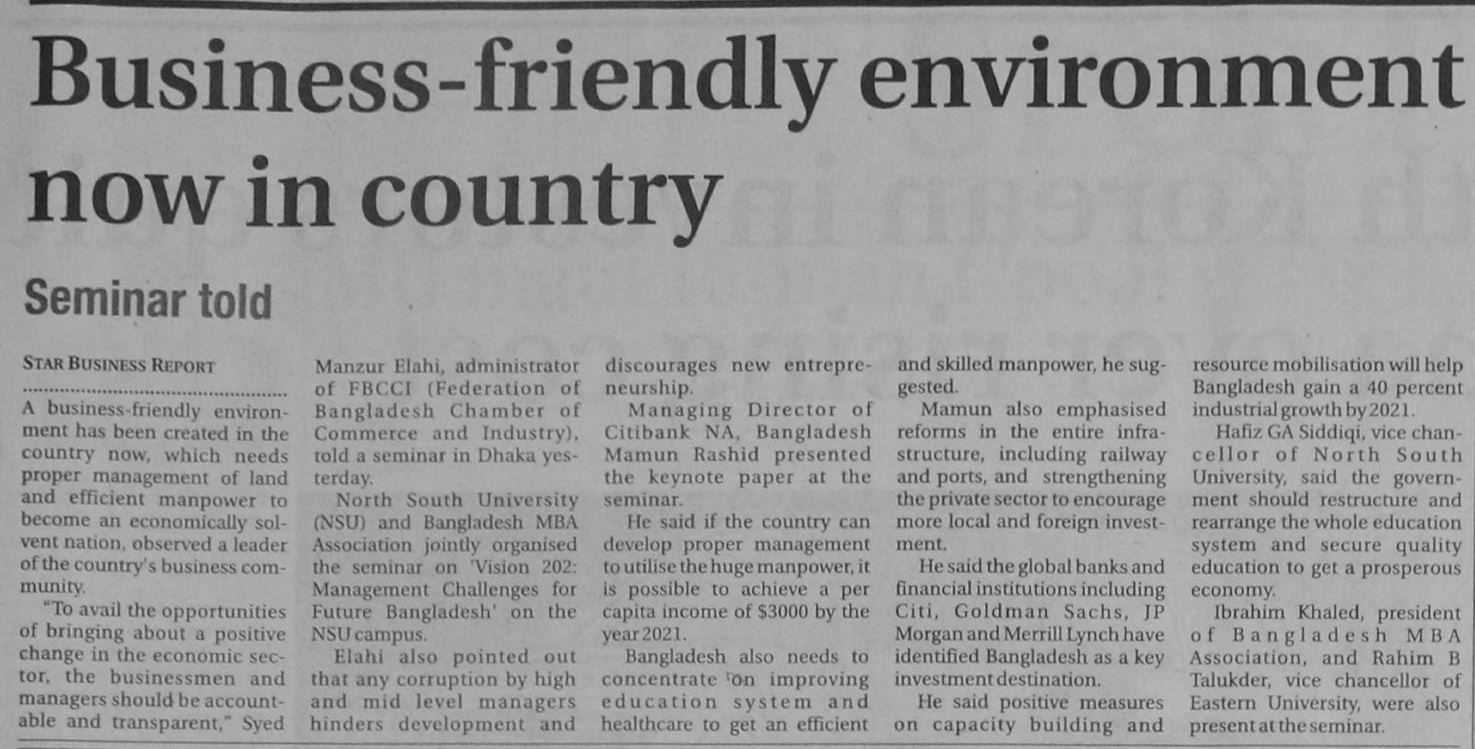 Business-friendly environment now in country

Seminar told

STAR BUSINESS REPORT

A business-friendly environment has been created in the country now, which needs proper management of land and efficient manpower to become an economically solvent nation, observed a leader of the country's business community.

"To avail the opportunities of bringing about a positive change in the economic sector, the businessmen and managers should be accountable and transparent," Syed Manzur Elahi, administrator of FBCCI (Federation of Bangladesh Chamber of Commerce and Industry), told a seminar in Dhaka yesterday.

North South University (NSU) and Bangladesh MBA Association jointly organised the seminar on 'Vision 202: Management Challenges for Future Bangladesh' on the NSU campus.

Elahi also pointed out that any corruption by high and mid level managers hinders development and discourages new entrepreneurship.

Managing Director of Citibank NA, Bangladesh Mamun Rashid presented the keynote paper at the seminar.

He said if the country can develop proper management to utilise the huge manpower, it is possible to achieve a per capita income of $3000 by the year 2021.

Bangladesh also needs to concentrate on improving education system and healthcare to get an efficient and skilled manpower, he suggested.

Mamun also emphasised reforms in the entire infrastructure, including railway and ports, and strengthening the private sector to encourage more local and foreign investment.

He said the global banks and financial institutions including Citi, Goldman Sachs, JP Morgan and Merrill Lynch have identified Bangladesh as a key investment destination.

He said positive measures on capacity building and resource mobilisation will help Bangladesh gain a 40 percent industrial growth by 2021.

Hafiz GA Siddiqi, vice chancellor of North South University, said the government should restructure and rearrange the whole education system and secure quality education to get a prosperous economy.

Ibrahim Khaled, president of Bangladesh MBA Association, and Rahim B Talukder, vice chancellor of Eastern University, were also present at the seminar.